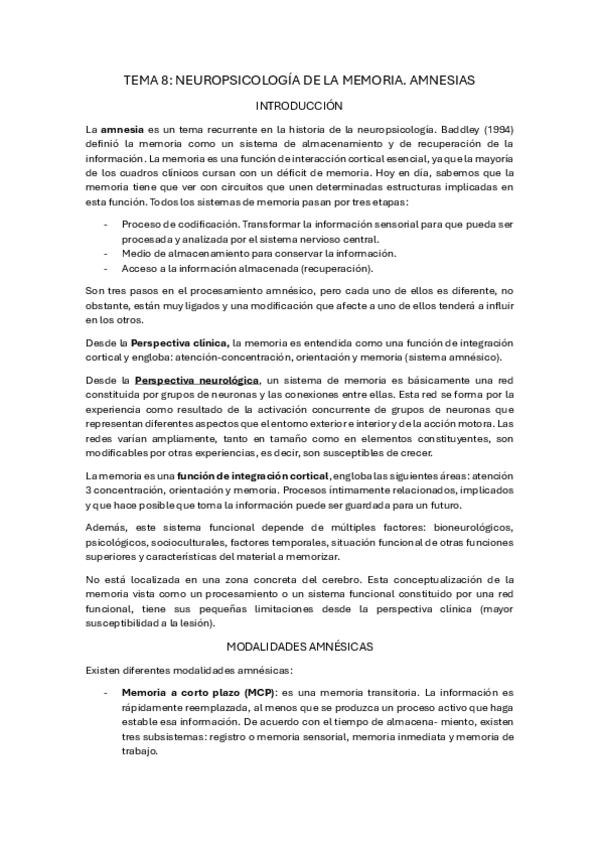 TEMA 8: NEUROPSICOLOGÍA DE LA MEMORIA. AMNESIAS

INTRODUCCIÓN

La amnesia es un tema recurrente en la historia de la neuropsicología. Baddley (1994) definió la memoria como un sistema de almacenamiento y de recuperación de la información. La memoria es una función de interacción cortical esencial, ya que la mayoría de los cuadros clínicos cursan con un déficit de memoria. Hoy en día, sabemos que la memoria tiene que ver con circuitos que unen determinadas estructuras implicadas en esta función. Todos los sistemas de memoria pasan por tres etapas:

- Proceso de codificación. Transformar la información sensorial para que pueda ser procesada y analizada por el sistema nervioso central.
- Medio de almacenamiento para conservar la información.
- Acceso a la información almacenada (recuperación).

Son tres pasos en el procesamiento amnésico, pero cada uno de ellos es diferente, no obstante, están muy ligados y una modificación que afecte a uno de ellos tenderá a influir en los otros.

Desde la Perspectiva clínica, la memoria es entendida como una función de integración cortical y engloba: atención-concentración, orientación y memoria (sistema amnésico).

Desde la Perspectiva neurológica, un sistema de memoria es básicamente una red constituida por grupos de neuronas y las conexiones entre ellas. Esta red se forma por la experiencia como resultado de la activación concurrente de grupos de neuronas que representan diferentes aspectos que el entorno exterior e interior y de la acción motora. Las redes varían ampliamente, tanto en tamaño como en elementos constituyentes, son modificables por otras experiencias, es decir, son susceptibles de crecer.

La memoria es una función de integración cortical, engloba las siguientes áreas: atención 3 concentración, orientación y memoria. Procesos íntimamente relacionados, implicados y que hace posible que toma la información puede ser guardada para un futuro.

Además, este sistema funcional depende de múltiples factores: bioneurológicos, psicológicos, socioculturales, factores temporales, situación funcional de otras funciones superiores y características del material a memorizar.

No está localizada en una zona concreta del cerebro. Esta conceptualización de la memoria vista como un procesamiento o un sistema funcional constituido por una red funcional, tiene sus pequeñas limitaciones desde la perspectiva clínica (mayor susceptibilidad a la lesión).

MODALIDADES AMNÉSICAS

Existen diferentes modalidades amnésicas:

- Memoria a corto plazo (MCP): es una memoria transitoria. La información es rápidamente reemplazada, al menos que se produzca un proceso activo que haga estable esa información. De acuerdo con el tiempo de almacena- miento, existen tres subsistemas: registro o memoria sensorial, memoria inmediata y memoria de trabajo.